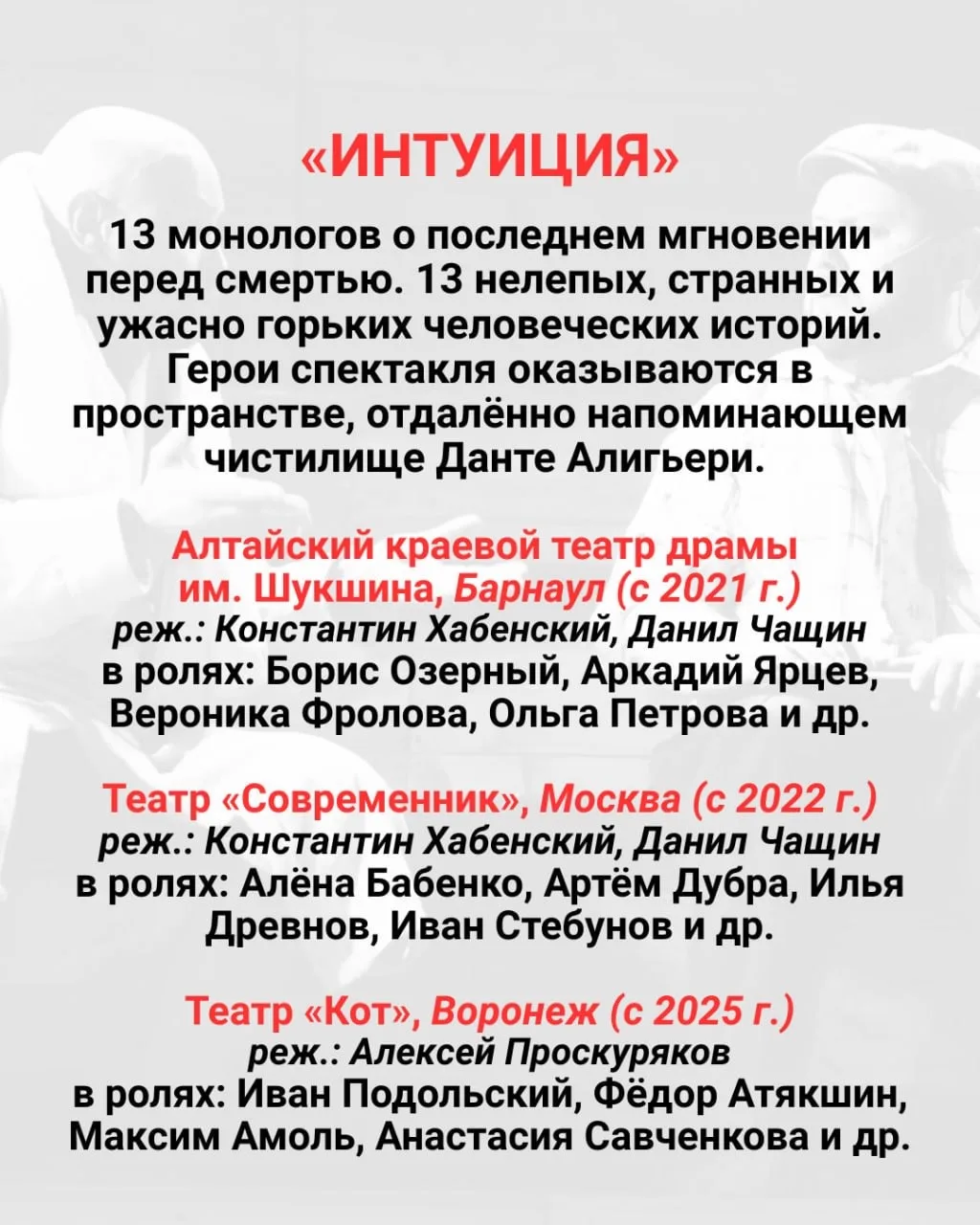 «ИНТУИЦИЯ»

13 монологов о последнем мгновении перед смертью. 13 нелепых, странных и ужасно горьких человеческих историй. Герои спектакля оказываются в пространстве, отдалённо напоминающем чистилище Данте Алигьери.

Алтайский краевой театр драмы им. Шукшина, Барнаул (с 2021 г.)
реж.: Константин Хабенский, Данил Чащин
в ролях: Борис Озерный, Аркадий Ярцев, Вероника Фролова, Ольга Петрова и др.

Театр «Современник», Москва (с 2022 г.)
реж.: Константин Хабенский, Данил Чащин
в ролях: Алёна Бабенко, Артём Дубра, Илья Древнов, Иван Стебунов и др.

Театр «Кот», Воронеж (с 2025 г.)
реж.: Алексей Проскуряков
в ролях: Иван Подольский, Фёдор Атякшин, Максим Амоль, Анастасия Савченкова и др.